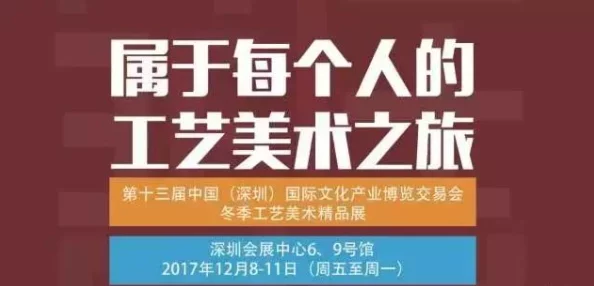 属于每个人的
工艺美术之旅

第十三届中国（深圳）国际文化产业博览交易会
冬季工艺美术精品展

深圳会展中心6、9号馆
2017年12月8-11日（周五至周一）